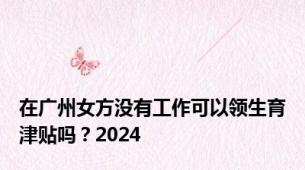 在广州女方没有工作可以领生育津贴吗？2024